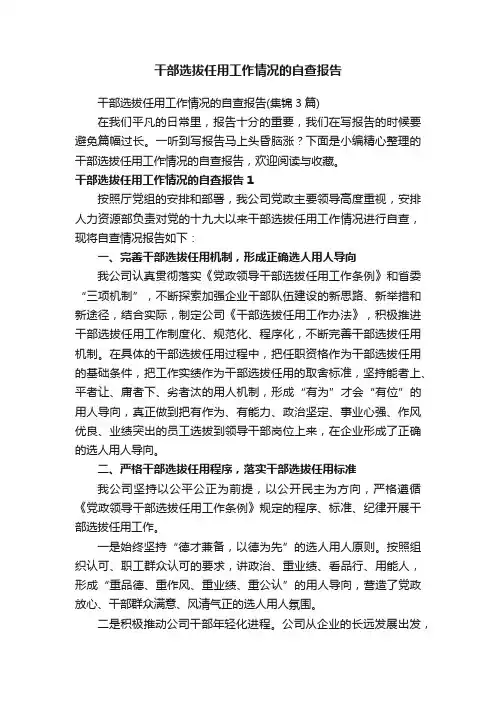 干部选拔任用工作情况的自查报告

干部选拔任用工作情况的自查报告(集锦 3 篇)

在我们平凡的日常里，报告十分的重要，我们在写报告的时候要避免篇幅过长。一听到写报告马上头昏脑涨？下面是小编精心整理的干部选拔任用工作情况的自查报告，欢迎阅读与收藏。

干部选拔任用工作情况的自查报告 1

按照厅党组的安排和部署，我公司党政主要领导高度重视，安排人力资源部负责对党的十九大以来干部选拔任用工作情况进行自查，现将自查情况报告如下：

一、完善干部选拔任用机制，形成正确选人用人导向

我公司认真贯彻落实《党政领导干部选拔任用工作条例》和省委“三项机制”，不断探索加强企业干部队伍建设的新思路、新举措和新途径，结合实际，制定公司《干部选拔任用工作办法》，积极推进干部选拔任用工作制度化、规范化、程序化，不断完善干部选拔任用机制。在具体的干部选拔任用过程中，把任职资格作为干部选拔任用的基础条件，把工作实绩作为干部选拔任用的取舍标准，坚持能者上、平者让、庸者下、劣者汰的用人机制，形成“有为”才会“有位”的用人导向，真正做到把有作为、有能力、政治坚定、事业心强、作风优良、业绩突出的员工选拔到领导干部岗位上来，在企业形成了正确的选人用人导向。

二、严格干部选拔任用程序，落实干部选拔任用标准

我公司坚持以公平公正为前提，以公开民主为方向，严格遵循《党政领导干部选拔任用工作条例》规定的程序、标准、纪律开展干部选拔任用工作。

一是始终坚持“德才兼备，以德为先”的选人用人原则。按照组织认可、职工群众认可的要求，讲政治、重业绩、看品行、用能人，形成“重品德、重作风、重业绩、重公认”的用人导向，营造了党政放心、干部群众满意、风清气正的选人用人氛围。

二是积极推动公司干部年轻化进程。公司从企业的长远发展出发，